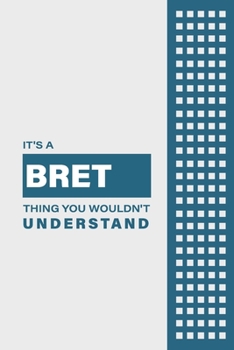 IT'S A

BRET

THING YOU WOULDN'T UNDERSTAND